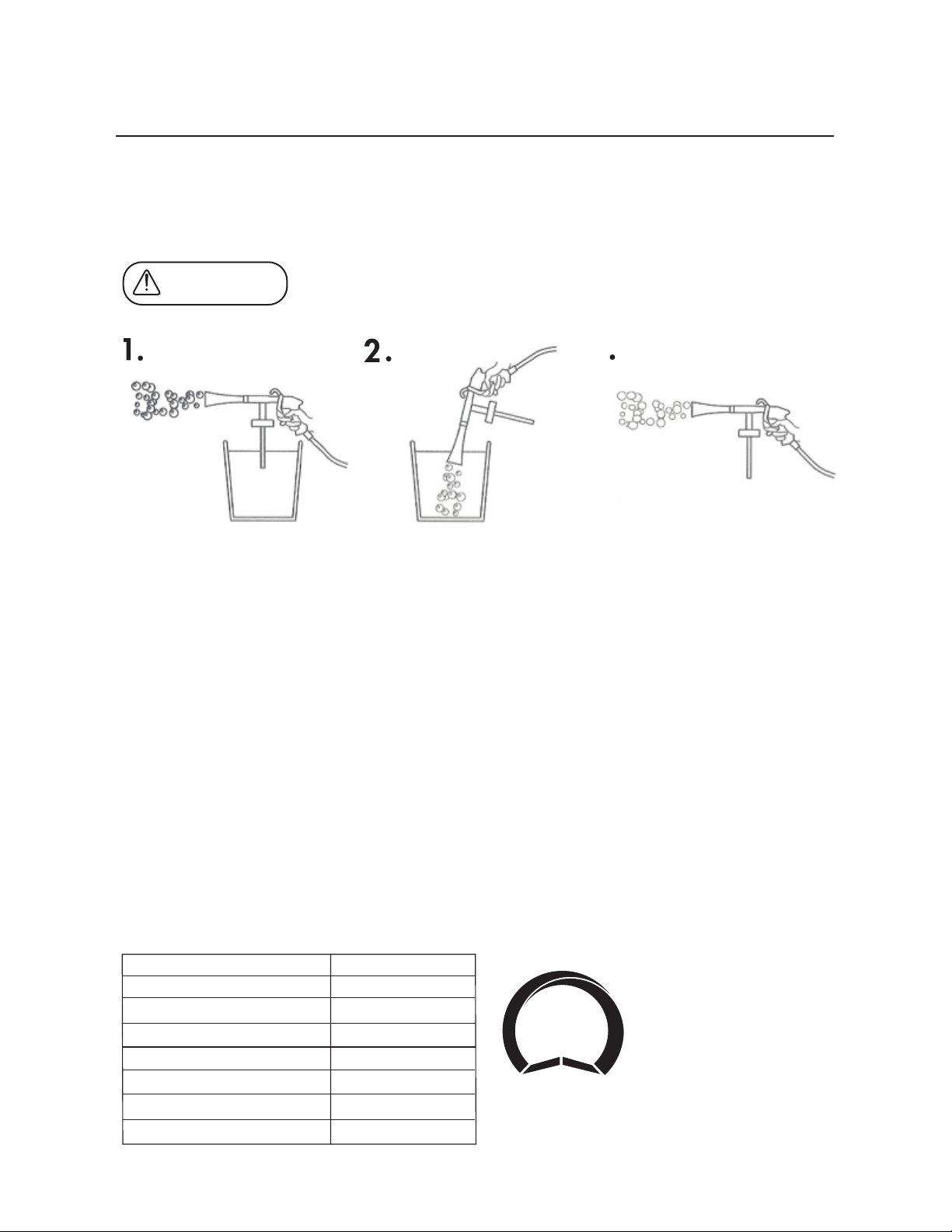 1.

2.

.